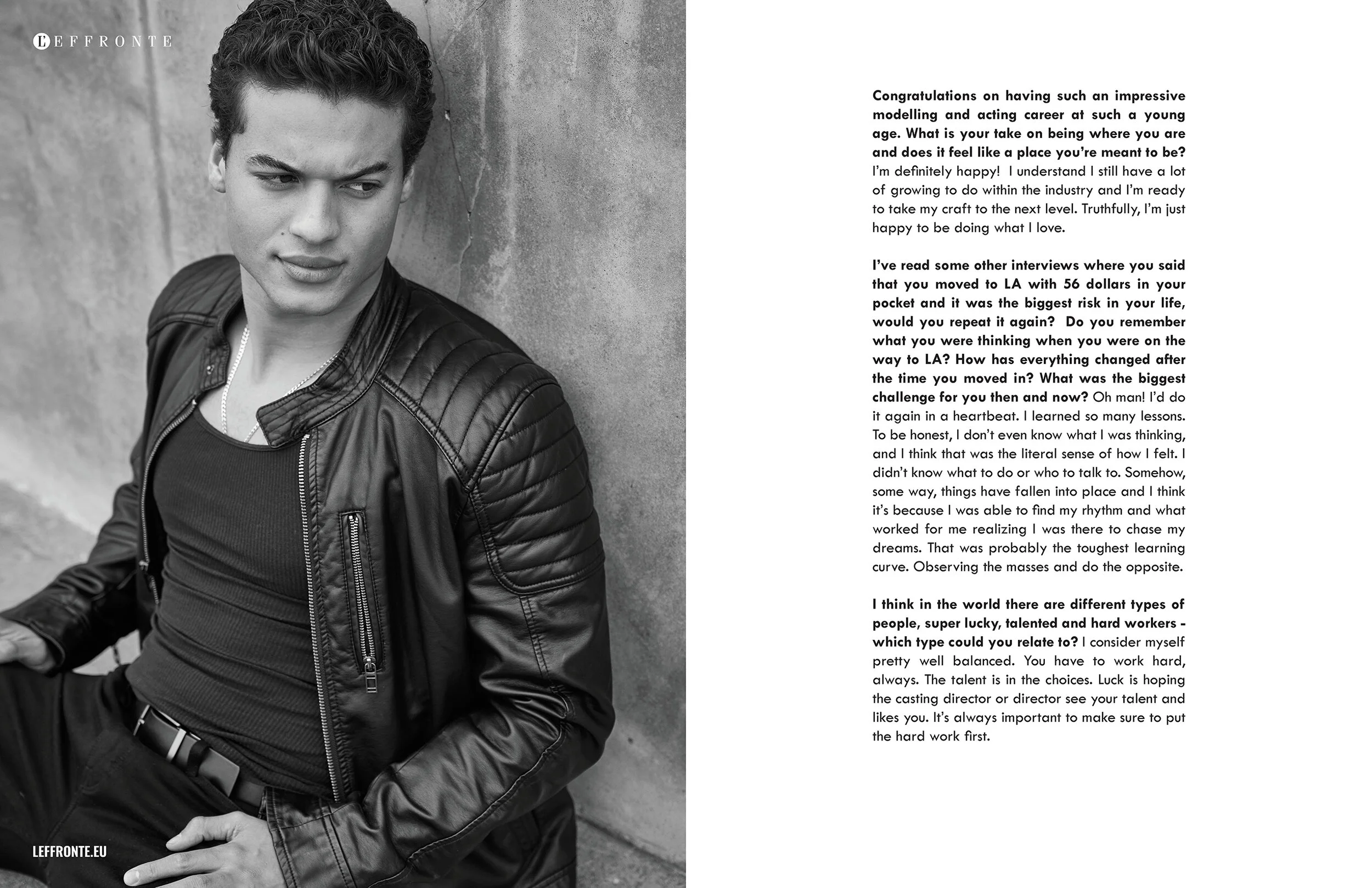 LEFFRONTE

LEFFRONTE.EU

Congratulations on having such an impressive modelling and acting career at such a young age. What is your take on being where you are and does it feel like a place you're meant to be? I'm definitely happy! I understand I still have a lot of growing to do within the industry and I'm ready to take my craft to the next level. Truthfully, I'm just happy to be doing what I love.

I've read some other interviews where you said that you moved to LA with 56 dollars in your pocket and it was the biggest risk in your life, would you repeat it again? Do you remember what you were thinking when you were on the way to LA? How has everything changed after the time you moved in? What was the biggest challenge for you then and now? Oh man! I'd do it again in a heartbeat. I learned so many lessons. To be honest, I don't even know what I was thinking, and I think that was the literal sense of how I felt. I didn't know what to do or who to talk to. Somehow, some way, things have fallen into place and I think it's because I was able to find my rhythm and what worked for me realizing I was there to chase my dreams. That was probably the toughest learning curve. Observing the masses and do the opposite.

I think in the world there are different types of people, super lucky, talented and hard workers - which type could you relate to? I consider myself pretty well balanced. You have to work hard, always. The talent is in the choices. Luck is hoping the casting director or director see your talent and likes you. It's always important to make sure to put the hard work first.